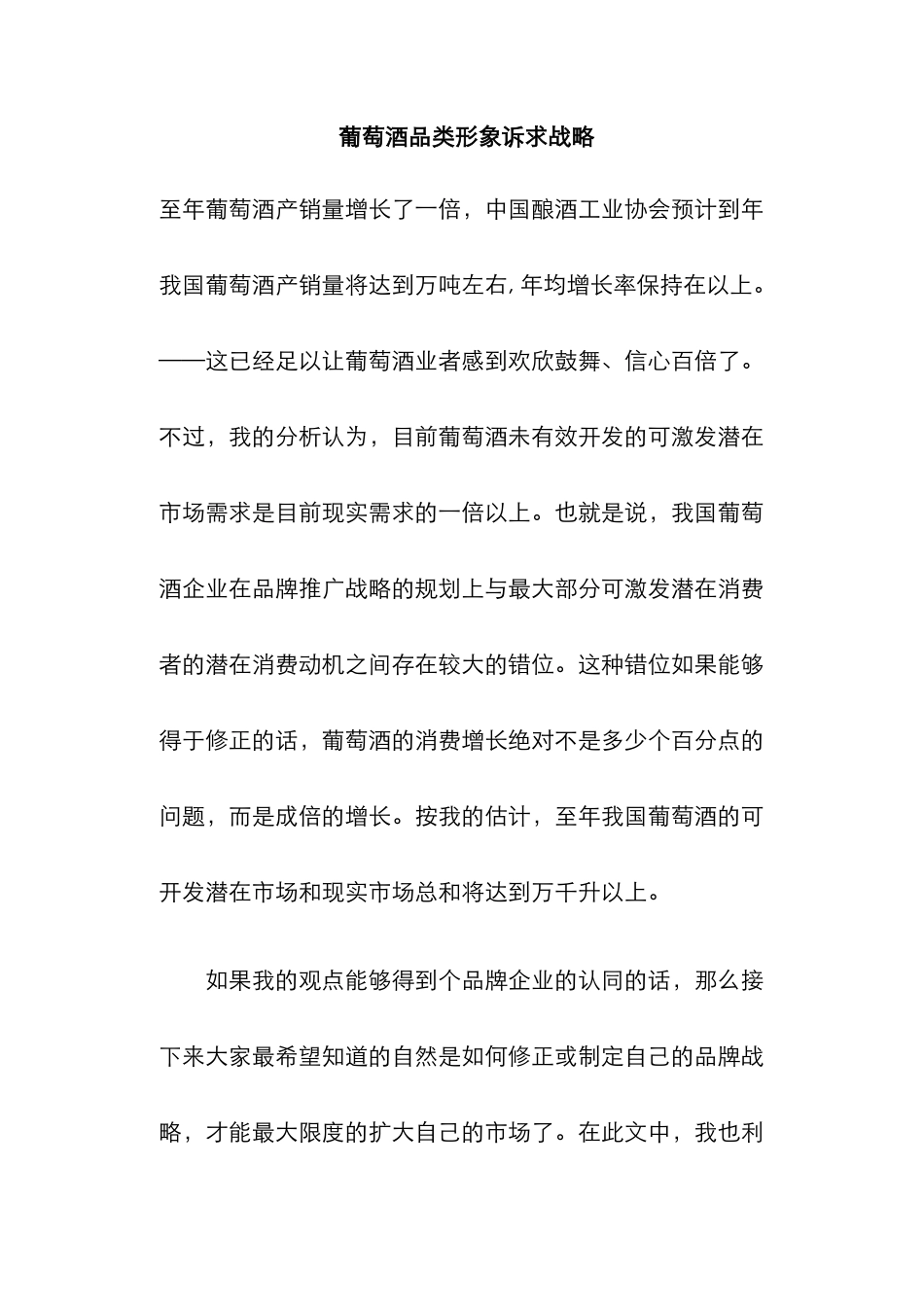 葡萄酒品类形象诉求战略

至年葡萄酒产销量增长了一倍，中国酿酒工业协会预计到年我国葡萄酒产销量将达到万吨左右，年均增长率保持在以上。——这已经足以让葡萄酒业者感到欢欣鼓舞、信心百倍了。不过，我的分析认为，目前葡萄酒未有效开发的可激发潜在市场需求是目前现实需求的一倍以上。也就是说，我国葡萄酒企业在品牌推广战略的规划上与最大部分可激发潜在消费者的潜在消费动机之间存在较大的错位。这种错位如果能够得于修正的话，葡萄酒的消费增长绝对不是多少个百分点的问题，而是成倍的增长。按我的估计，至年我国葡萄酒的可开发潜在市场和现实市场总和将达到万千升以上。

如果我的观点能够得到个品牌企业的认同的话，那么接下来大家最希望知道的自然是如何修正或制定自己的品牌战略，才能最大限度的扩大自己的市场了。在此文中，我也利